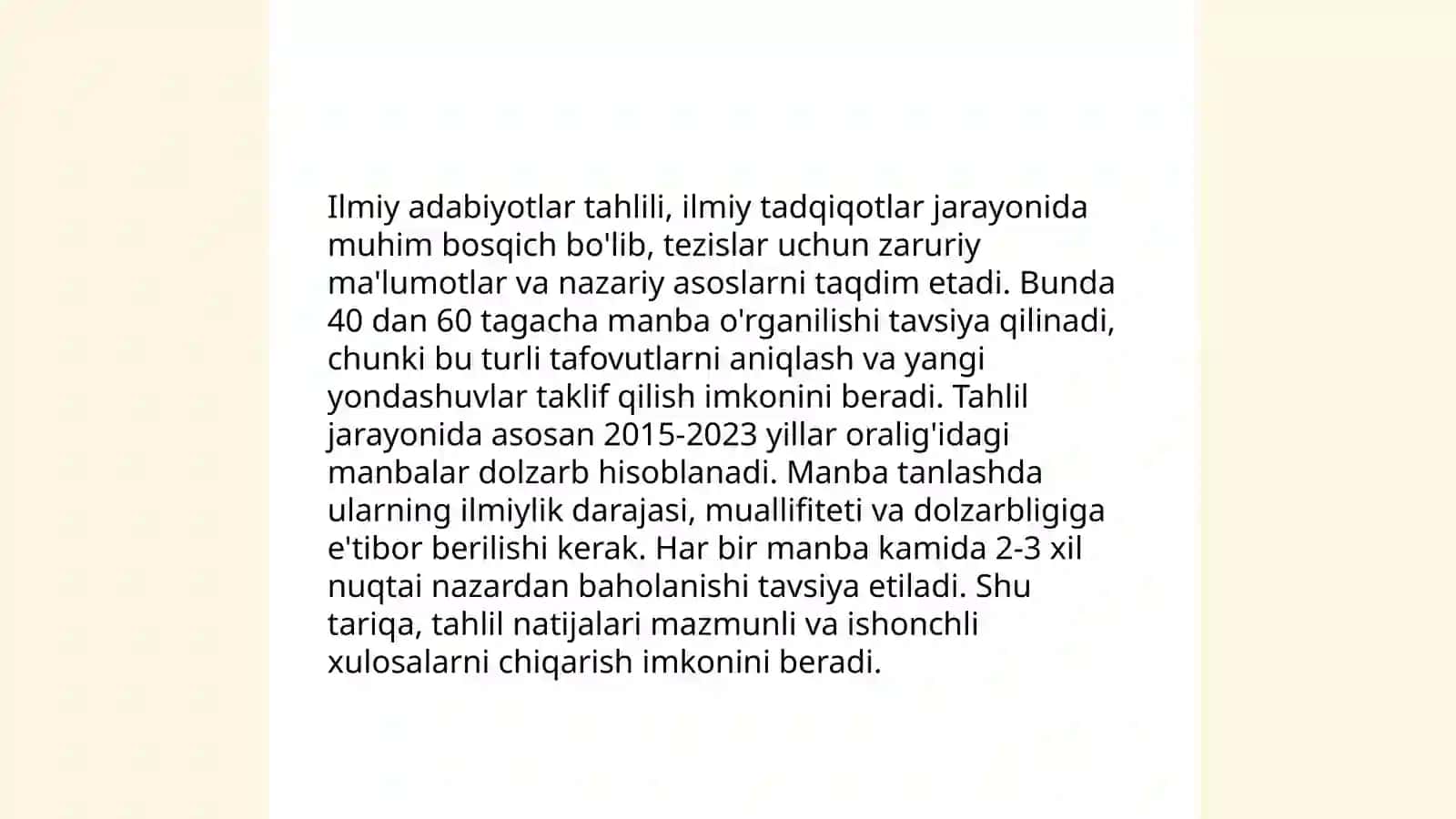 Ilmiy adabiyotlar tahlili, ilmiy tadqiqotlar jarayonida muhim bosqich bo'lib, tezislar uchun zaruriy ma'lumotlar va nazariy asoslarni taqdim etadi. Bunda 40 dan 60 tagacha manba o'rganilishi tavsiya qilinadi, chunki bu turli tafovutlarni aniqlash va yangi yondashuvlar taklif qilish imkonini beradi. Tahlil jarayonida asosan 2015-2023 yillar oralig'idagi manbalar dolzarb hisoblanadi. Manba tanlashda ularning ilmiylik darajasi, muallifiteti va dolzarbligiga e'tibor berilishi kerak. Har bir manba kamida 2-3 xil nuqtai nazardan baholanishi tavsiya etiladi. Shu tariqa, tahlil natijalari mazmunli va ishonchli xulosalarni chiqarish imkonini beradi.